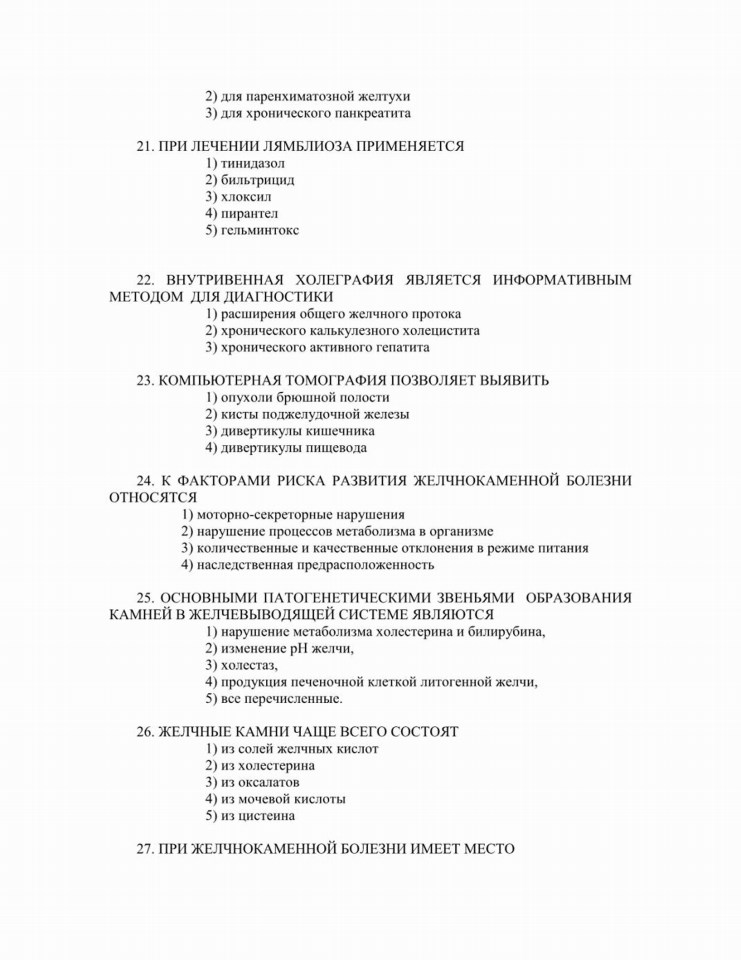 2) для паренхиматозной желтухи
3) для хронического панкреатита

21. ПРИ ЛЕЧЕНИИ ЛЯМБЛИОЗА ПРИМЕНЯЕТСЯ
1) тинидазол
2) бильтрицид
3) хлоксил
4) пирантел
5) гельминтокс

22. ВНУТРИВЕННАЯ ХОЛЕГРАФИЯ ЯВЛЯЕТСЯ ИНФОРМАТИВНЫМ МЕТОДОМ ДЛЯ ДИАГНОСТИКИ
1) расширения общего желчного протока
2) хронического калькулезного холецистита
3) хронического активного гепатита

23. КОМПЬЮТЕРНАЯ ТОМОГРАФИЯ ПОЗВОЛЯЕТ ВЫЯВИТЬ
1) опухоли брюшной полости
2) кисты поджелудочной железы
3) дивертикулы кишечника
4) дивертикулы пищевода

24. К ФАКТОРАМИ РИСКА РАЗВИТИЯ ЖЕЛЧНОКАМЕННОЙ БОЛЕЗНИ ОТНОСЯТСЯ
1) моторно-секреторные нарушения
2) нарушение процессов метаболизма в организме
3) количественные и качественные отклонения в режиме питания
4) наследственная предрасположенность

25. ОСНОВНЫМИ ПАТОГЕНЕТИЧЕСКИМИ ЗВЕНЬЯМИ ОБРАЗОВАНИЯ КАМНЕЙ В ЖЕЛЧЕВЫВОДЯЩЕЙ СИСТЕМЕ ЯВЛЯЮТСЯ
1) нарушение метаболизма холестерина и билирубина,
2) изменение pH желчи,
3) холестаз,
4) продукция печеночной клеткой литогенной желчи,
5) все перечисленные.

26. ЖЕЛЧНЫЕ КАМНИ ЧАЩЕ ВСЕГО СОСТОЯТ
1) из солей желчных кислот
2) из холестерина
3) из оксалатов
4) из мочевой кислоты
5) из цистеина

27. ПРИ ЖЕЛЧНОКАМЕННОЙ БОЛЕЗНИ ИМЕЕТ МЕСТО